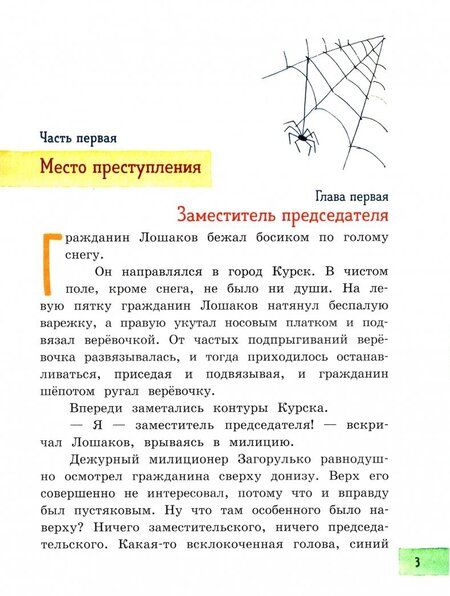 Часть первая

Место преступления

Глава первая

Заместитель председателя

Гражданин Лошаков бежал босиком по голому снегу.

Он направлялся в город Курск. В чистом поле, кроме снега, не было ни души. На левую пятку гражданин Лошаков натянул беспалую варежку, а правую укутал носовым платком и подвязал верёвочкой. От частых подпрыгиваний верёвочка развязывалась, и тогда приходилось останавливаться, приседая и подвязывая, и гражданин шёпотом ругал верёвочку.

Впереди заметались контуры Курска.

— Я — заместитель председателя! — вскричал Лошаков, врываясь в милицию.

Дежурный милиционер Загорулько равнодушно осмотрел гражданина сверху донизу. Верх его совершенно не интересовал, потому что и вправду был пустяковым. Ну что там особенного было наверху? Ничего заместительского, ничего председательского. Какая-то всклокоченная голова, синий

3